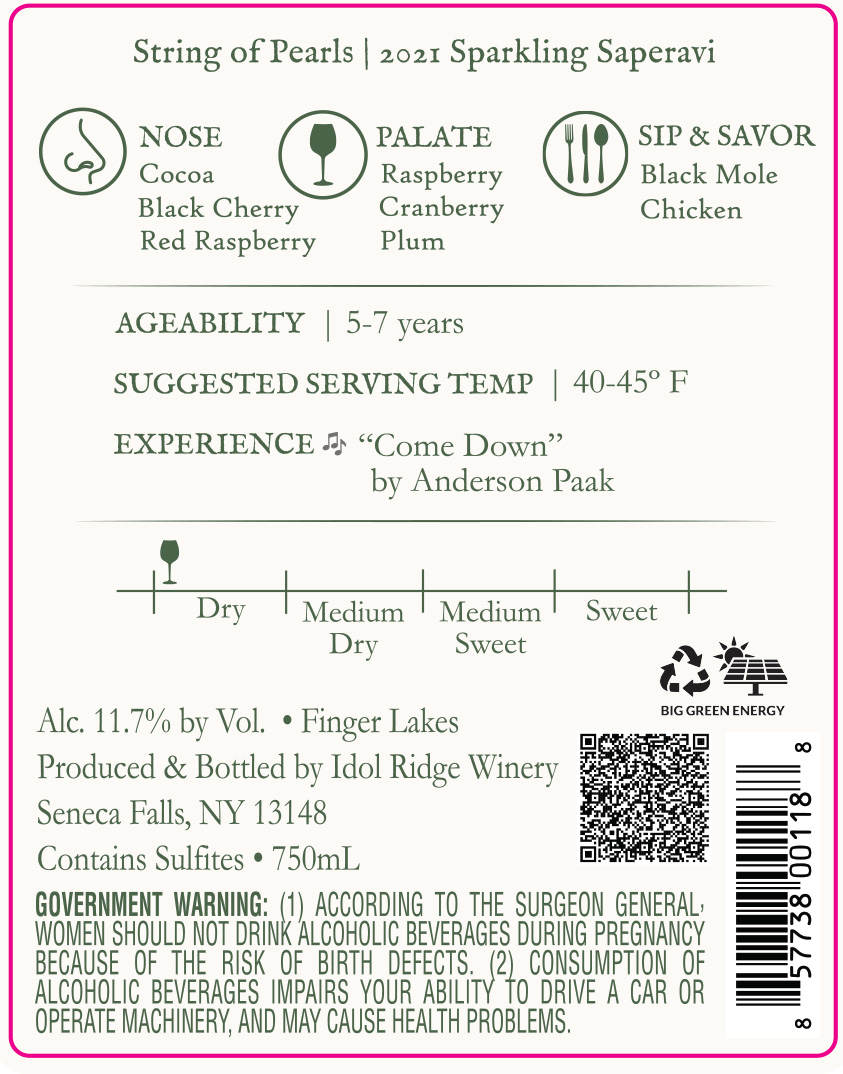 String of Pearls | 2021 Sparkling Saperavi

NOSE
Cocoa
Black Cherry
Red Raspberry

PALATE
Raspberry
Cranberry
Plum

SIP & SAVOR
Black Mole
Chicken

AGEABILITY | 5-7 years

SUGGESTED SERVING TEMP | 40-45° F

EXPERIENCE ♫ "Come Down"
by Anderson Paak

Dry
Medium Dry
Medium Sweet
Sweet

BIG GREEN ENERGY

Alc. 11.7% by Vol. • Finger Lakes
Produced & Bottled by Idol Ridge Winery
Seneca Falls, NY 13148
Contains Sulfites • 750mL

GOVERNMENT WARNING: (1) ACCORDING TO THE SURGEON GENERAL, WOMEN SHOULD NOT DRINK ALCOHOLIC BEVERAGES DURING PREGNANCY BECAUSE OF THE RISK OF BIRTH DEFECTS. (2) CONSUMPTION OF ALCOHOLIC BEVERAGES IMPAIRS YOUR ABILITY TO DRIVE A CAR OR OPERATE MACHINERY, AND MAY CAUSE HEALTH PROBLEMS.

8 57738 00118 8